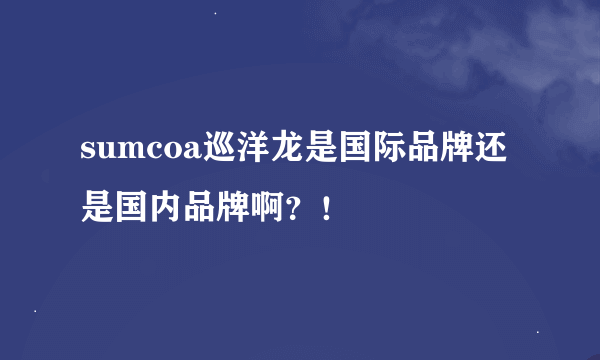 sumcoa巡洋龙是国际品牌还是国内品牌啊？！